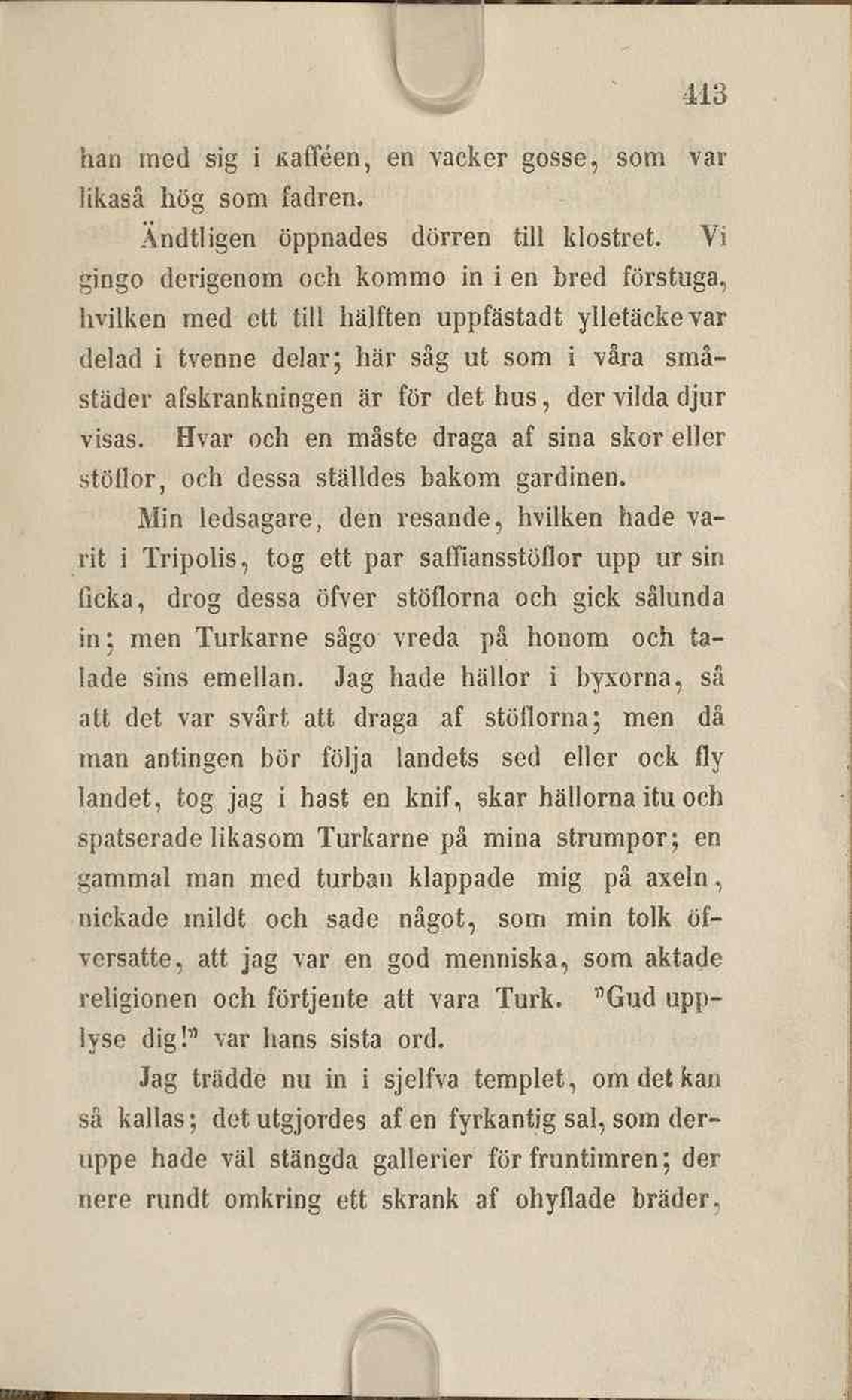 113

han med sig i kafféen, en vacker gosse, som var likaså hög som fadren.

Ändtligen öppnades dörren till klostret. Vi gingo derigenom och kommo in i en bred förstuga, hvilken med ett till hälften uppfästadt ylletäcke var delad i tvenne delar; här såg ut som i våra småstäder afskrankningen är för det hus, der vilda djur visas. Hvar och en måste draga af sina skor eller stöflor, och dessa ställdes bakom gardinen.

Min ledsagare, den resande, hvilken hade varit i Tripolis, tog ett par saffiansstöflor upp ur sin ficka, drog dessa öfver stöflorna och gick sålunda in; men Turkarne sågo vreda på honom och talade sins emellan. Jag hade hällor i byxorna, så att det var svårt att draga af stöflorna; men då man antingen bör följa landets sed eller ock fly landet, tog jag i hast en knif, skar hällorna itu och spatserade likasom Turkarne på mina strumpor; en gammal man med turban klappade mig på axeln, nickade mildt och sade något, som min tolk öfversatte, att jag var en god menniska, som aktade religionen och förtjente att vara Turk. "Gud upplyse dig!" var hans sista ord.

Jag trädde nu in i sjelfva templet, om det kan så kallas; det utgjordes af en fyrkantig sal, som deruppe hade väl stängda gallerier för fruntimren; der nere rundt omkring ett skrank af ohyflade bräder,